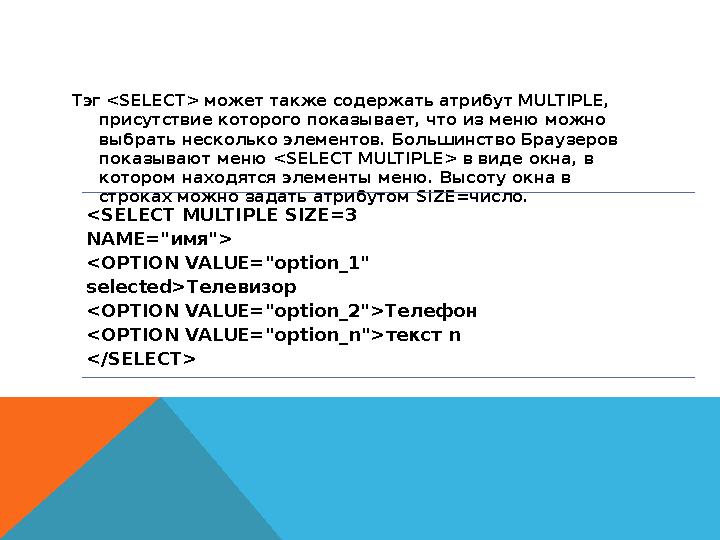 Тэг <SELECT> может также содержать атрибут MULTIPLE, присутствие которого показывает, что из меню можно выбрать несколько элементов. Большинство Браузеров показывают меню <SELECT MULTIPLE> в виде окна, в котором находятся элементы меню. Высоту окна в строках можно задать атрибутом SIZE=число.

<SELECT MULTIPLE SIZE=3
NAME="имя">
<OPTION VALUE="option_1"
selected>Телевизор
<OPTION VALUE="option_2">Телефон
<OPTION VALUE="option_n">текст n
</SELECT>